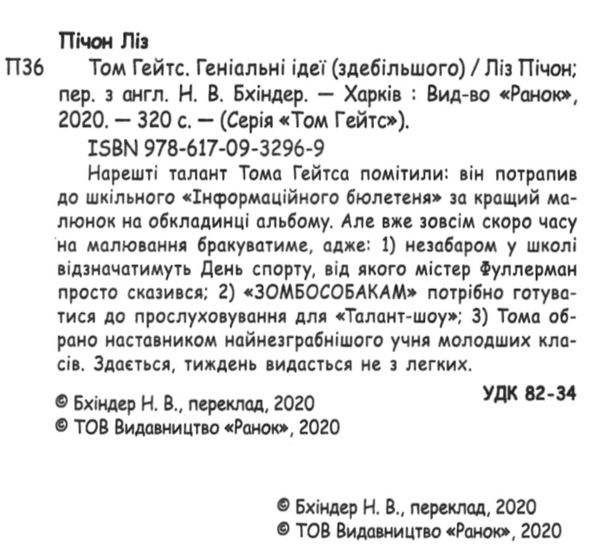 Пічон Ліз

П36 Том Гейтс. Геніальні ідеї (здебільшого) / Ліз Пічон; пер. з англ. Н. В. Бхіндер. — Харків : Вид-во «Ранок», 2020. — 320 с. — (Серія «Том Гейтс»).

ISBN 978-617-09-3296-9

Нарешті талант Тома Гейтса помітили: він потрапив до шкільного «Інформаційного бюлетеня» за кращий малюнок на обкладинці альбому. Але вже зовсім скоро часу на малювання бракуватиме, адже: 1) незабаром у школі відзначатимуть День спорту, від якого містер Фуллерман просто сказився; 2) «ЗОМБОСОБАКАМ» потрібно готуватися до прослуховування для «Талант-шоу»; 3) Тома обрано наставником найнезграбнішого учня молодших класів. Здається, тиждень видасться не з легких.

УДК 82-34

© Бхіндер Н. В., переклад, 2020
© ТОВ Видавництво «Ранок», 2020

© Бхіндер Н. В., переклад, 2020
© ТОВ Видавництво «Ранок», 2020